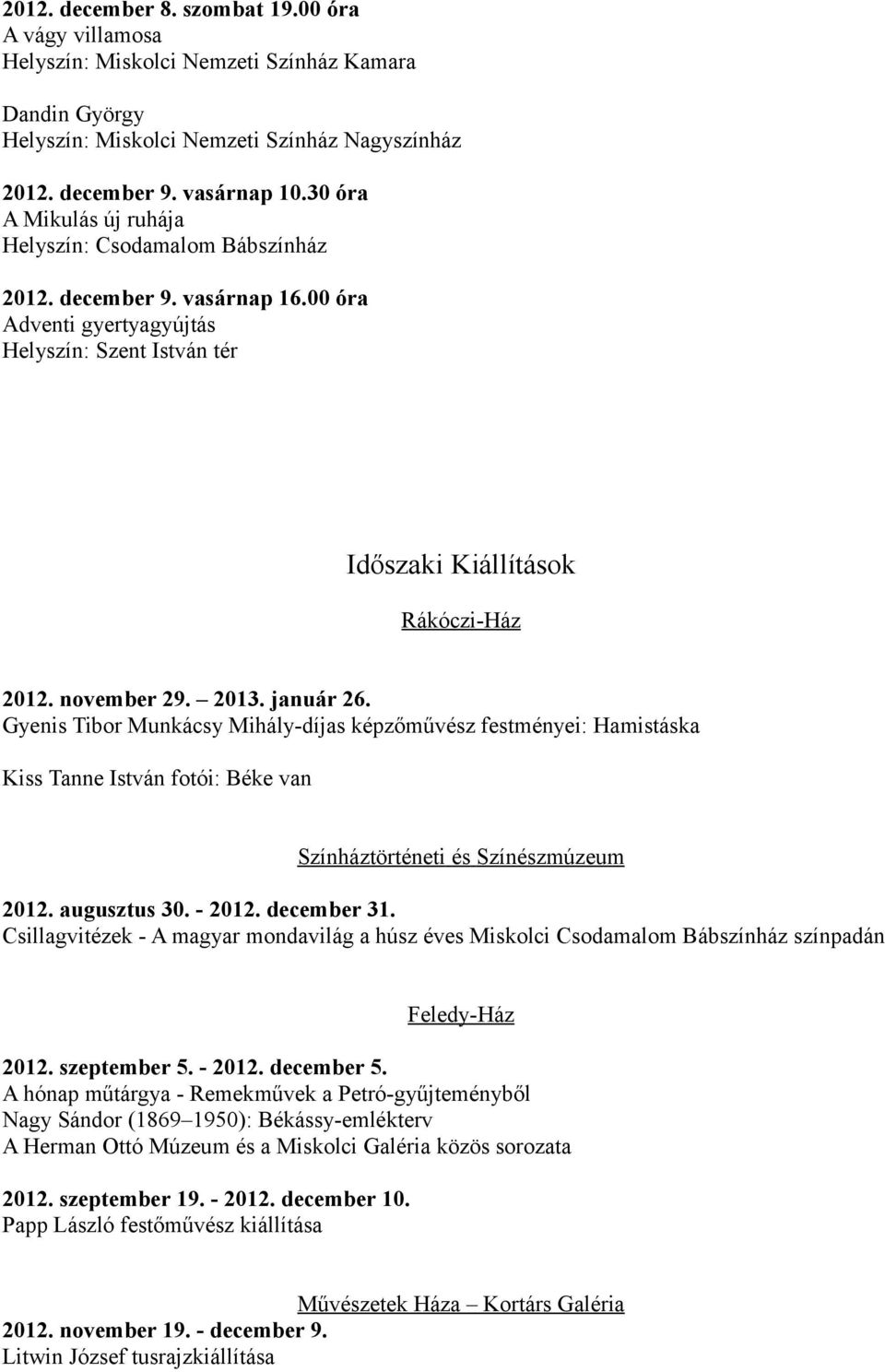 2012. december 8. szombat 19.00 óra
A vágy villamosa
Helyszín: Miskolci Nemzeti Színház Kamara

Dandin György
Helyszín: Miskolci Nemzeti Színház Nagyszínház

2012. december 9. vasárnap 10.30 óra
A Mikulás új ruhája
Helyszín: Csodamalom Bábszínház

2012. december 9. vasárnap 16.00 óra
Adventi gyertyagyújtás
Helyszín: Szent István tér

Időszaki Kiállítások

Rákóczi-Ház

2012. november 29. – 2013. január 26.
Gyenis Tibor Munkácsy Mihály-díjas képzőművész festményei: Hamistáska

Kiss Tanne István fotói: Béke van

Színháztörténeti és Színészmúzeum

2012. augusztus 30. - 2012. december 31.
Csillagvitézek - A magyar mondavilág a húsz éves Miskolci Csodamalom Bábszínház színpadán

Feledy-Ház

2012. szeptember 5. - 2012. december 5.
A hónap műtárgya - Remekművek a Petró-gyűjteményből
Nagy Sándor (1869–1950): Békássy-emlékterv
A Herman Ottó Múzeum és a Miskolci Galéria közös sorozata

2012. szeptember 19. - 2012. december 10.
Papp László festőművész kiállítása

Művészetek Háza – Kortárs Galéria
2012. november 19. - december 9.
Litwin József tusrajzkiállítása